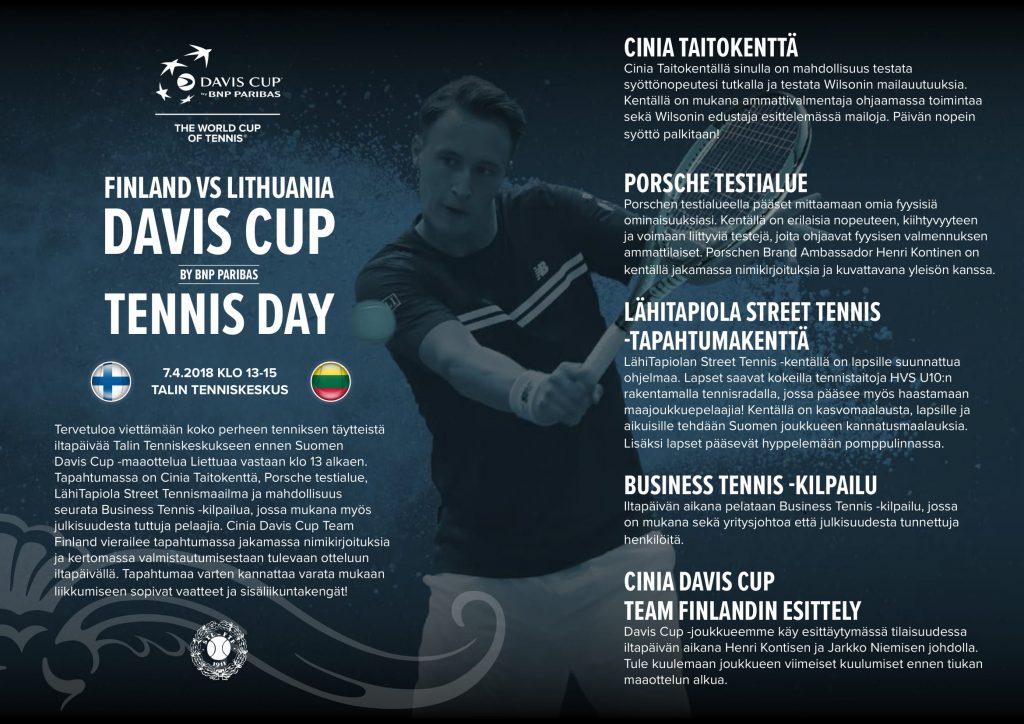 DAVIS CUP by BNP PARIBAS

THE WORLD CUP OF TENNIS

FINLAND VS LITHUANIA
DAVIS CUP
BY BNP PARIBAS
TENNIS DAY

7.4.2018 KLO 13-15
TALIN TENNISKESKUS

Tervetuloa viettämään koko perheen tenniksen täytteistä iltapäivää Talin Tenniskeskukseen ennen Suomen Davis Cup -maaottelua Liettuaa vastaan klo 13 alkaen. Tapahtumassa on Cinia Taitokenttä, Porsche testialue, LähiTapiola Street Tennismaailma ja mahdollisuus seurata Business Tennis -kilpailua, jossa mukana myös julkisuudesta tuttuja pelaajia. Cinia Davis Cup Team Finland vierailee tapahtumassa jakamassa nimikirjoituksia ja kertomassa valmistautumisestaan tulevaan otteluun iltapäivällä. Tapahtumaa varten kannattaa varata mukaan liikkumiseen sopivat vaatteet ja sisäliikuntakengät!

CINIA TAITOKENTTÄ
Cinia Taitokentällä sinulla on mahdollisuus testata syöttönopeutesi tutkalla ja testata Wilsonin mailauutuuksia. Kentällä on mukana ammattivalmentaja ohjaamassa toimintaa sekä Wilsonin edustaja esittelemässä mailoja. Päivän nopein syöttö palkitaan!

PORSCHE TESTIALUE
Porschen testialueella pääset mittaamaan omia fyysisiä ominaisuuksiasi. Kentällä on erilaisia nopeuteen, kiihtyvyyteen ja voimaan liittyviä testejä, joita ohjaavat fyysisen valmennuksen ammattilaiset. Porschen Brand Ambassador Henri Kontinen on kentällä jakamassa nimikirjoituksia ja kuvattavana yleisön kanssa.

LÄHITAPIOLA STREET TENNIS -TAPAHTUMAKENTTÄ
LähiTapiolan Street Tennis -kentällä on lapsille suunnattua ohjelmaa. Lapset saavat kokeilla tennistaitoja HVS U10:n rakentamalla tennisradalla, jossa pääsee myös haastamaan maajoukkuepelaajia! Kentällä on kasvomaalausta, lapsille ja aikuisille tehdään Suomen joukkueen kannatusmaalauksia. Lisäksi lapset pääsevät hyppelemään pomppulinnassa.

BUSINESS TENNIS -KILPAILU
Iltapäivän aikana pelataan Business Tennis -kilpailu, jossa on mukana sekä yritysjohtoa että julkisuudesta tunnettuja henkilöitä.

CINIA DAVIS CUP TEAM FINLANDIN ESITTELY
Davis Cup -joukkueemme käy esittäytymässä tilaisuudessa iltapäivän aikana Henri Kontisen ja Jarkko Niemisen johdolla. Tule kuulemaan joukkueen viimeiset kuulumiset ennen tiukan maaottelun alkua.